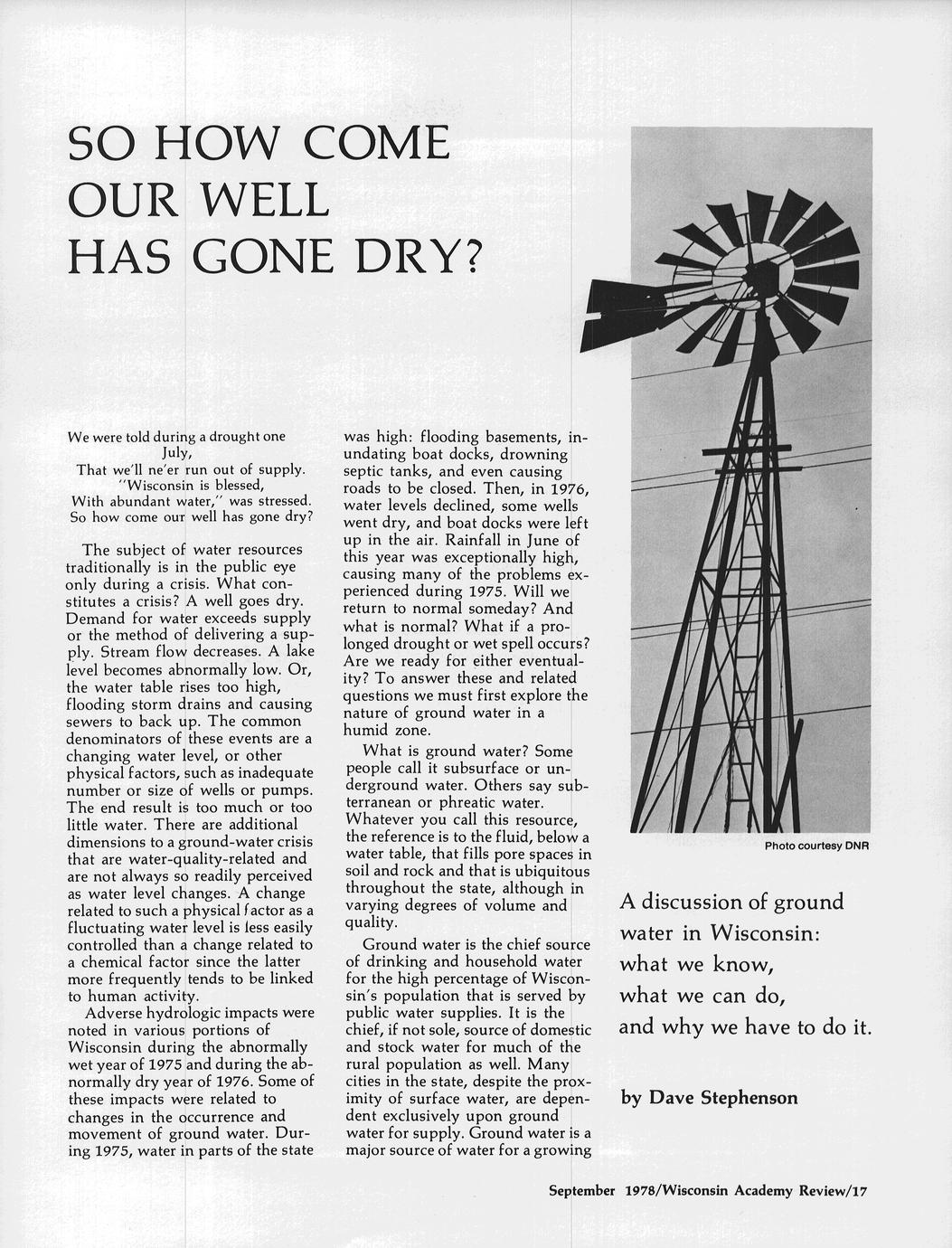 SO HOW COME OUR WELL HAS GONE DRY?

We were told during a drought one
July,
That we'll ne'er run out of supply.
"Wisconsin is blessed,
With abundant water," was stressed.
So how come our well has gone dry?

The subject of water resources traditionally is in the public eye only during a crisis. What constitutes a crisis? A well goes dry. Demand for water exceeds supply or the method of delivering a supply. Stream flow decreases. A lake level becomes abnormally low. Or, the water table rises too high, flooding storm drains and causing sewers to back up. The common denominators of these events are a changing water level, or other physical factors, such as inadequate number or size of wells or pumps. The end result is too much or too little water. There are additional dimensions to a ground-water crisis that are water-quality-related and are not always so readily perceived as water level changes. A change related to such a physical factor as a fluctuating water level is less easily controlled than a change related to a chemical factor since the latter more frequently tends to be linked to human activity.

Adverse hydrologic impacts were noted in various portions of Wisconsin during the abnormally wet year of 1975 and during the abnormally dry year of 1976. Some of these impacts were related to changes in the occurrence and movement of ground water. During 1975, water in parts of the state was high: flooding basements, inundating boat docks, drowning septic tanks, and even causing roads to be closed. Then, in 1976, water levels declined, some wells went dry, and boat docks were left up in the air. Rainfall in June of this year was exceptionally high, causing many of the problems experienced during 1975. Will we return to normal someday? And what is normal? What if a prolonged drought or wet spell occurs? Are we ready for either eventuality? To answer these and related questions we must first explore the nature of ground water in a humid zone.

What is ground water? Some people call it subsurface or underground water. Others say subterranean or phreatic water. Whatever you call this resource, the reference is to the fluid, below a water table, that fills pore spaces in soil and rock and that is ubiquitous throughout the state, although in varying degrees of volume and quality.

Ground water is the chief source of drinking and household water for the high percentage of Wisconsin's population that is served by public water supplies. It is the chief, if not sole, source of domestic and stock water for much of the rural population as well. Many cities in the state, despite the proximity of surface water, are dependent exclusively upon ground water for supply. Ground water is a major source of water for a growing

Photo courtesy DNR

A discussion of ground water in Wisconsin: what we know, what we can do, and why we have to do it.

by Dave Stephenson

September 1978/Wisconsin Academy Review/17